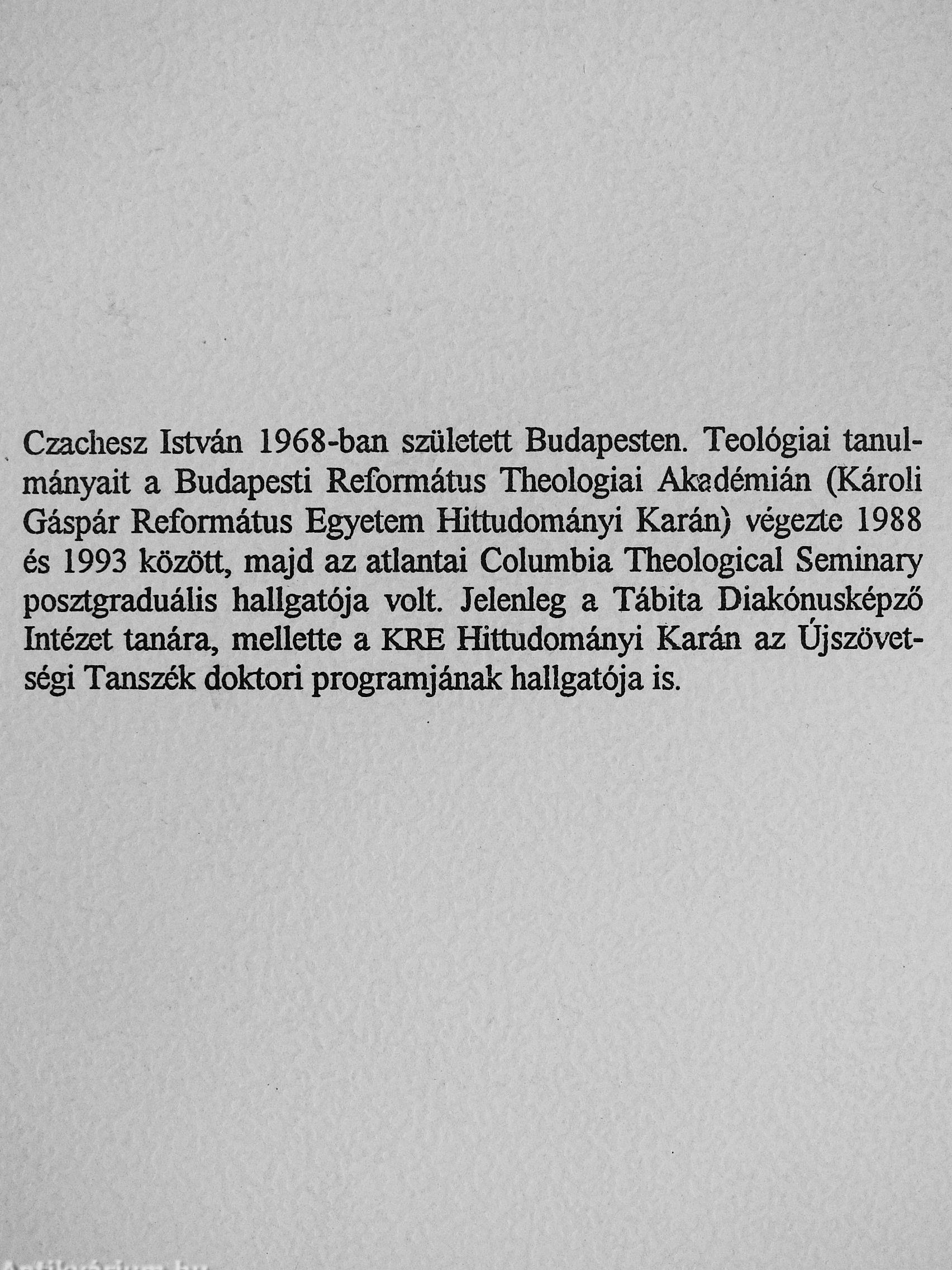 Czachesz István 1968-ban született Budapesten. Teológiai tanulmányait a Budapesti Református Theologiai Akadémián (Károli Gáspár Református Egyetem Hittudományi Karán) végezte 1988 és 1993 között, majd az atlantai Columbia Theological Seminary posztgraduális hallgatója volt. Jelenleg a Tábita Diakónusképző Intézet tanára, mellette a KRE Hittudományi Karán az Újszövetségi Tanszék doktori programjának hallgatója is.

Antikvárium.hu